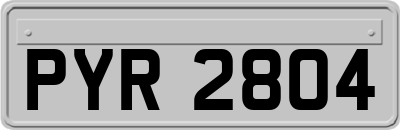 PYR 2804